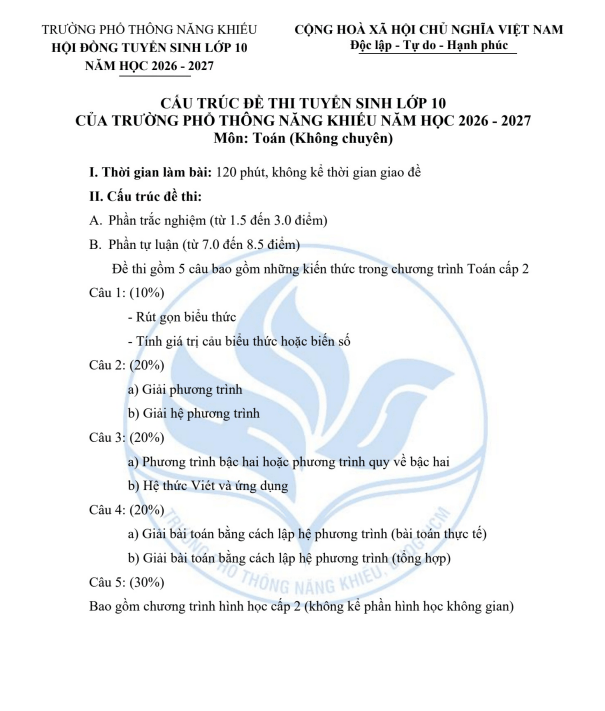 TRƯỜNG PHỔ THÔNG NĂNG KHIẾU
HỘI ĐỒNG TUYỂN SINH LỚP 10
NĂM HỌC 2026 - 2027

CỘNG HOÀ XÃ HỘI CHỦ NGHĨA VIỆT NAM
Độc lập - Tự do - Hạnh phúc

CẤU TRÚC ĐỀ THI TUYỂN SINH LỚP 10
CỦA TRƯỜNG PHỔ THÔNG NĂNG KHIẾU NĂM HỌC 2026 - 2027
Môn: Toán (Không chuyên)

I. Thời gian làm bài: 120 phút, không kể thời gian giao đề

II. Cấu trúc đề thi:

A. Phần trắc nghiệm (từ 1.5 đến 3.0 điểm)

B. Phần tự luận (từ 7.0 đến 8.5 điểm)

Đề thi gồm 5 câu bao gồm những kiến thức trong chương trình Toán cấp 2

Câu 1: (10%)

- Rút gọn biểu thức

- Tính giá trị của biểu thức hoặc biến số

Câu 2: (20%)

a) Giải phương trình

b) Giải hệ phương trình

Câu 3: (20%)

a) Phương trình bậc hai hoặc phương trình quy về bậc hai

b) Hệ thức Viét và ứng dụng

Câu 4: (20%)

a) Giải bài toán bằng cách lập hệ phương trình (bài toán thực tế)

b) Giải bài toán bằng cách lập hệ phương trình (tổng hợp)

Câu 5: (30%)

Bao gồm chương trình hình học cấp 2 (không kể phần hình học không gian)

TRƯỜNG PHỔ THÔNG NĂNG KHIẾU, ĐHQG-HCM